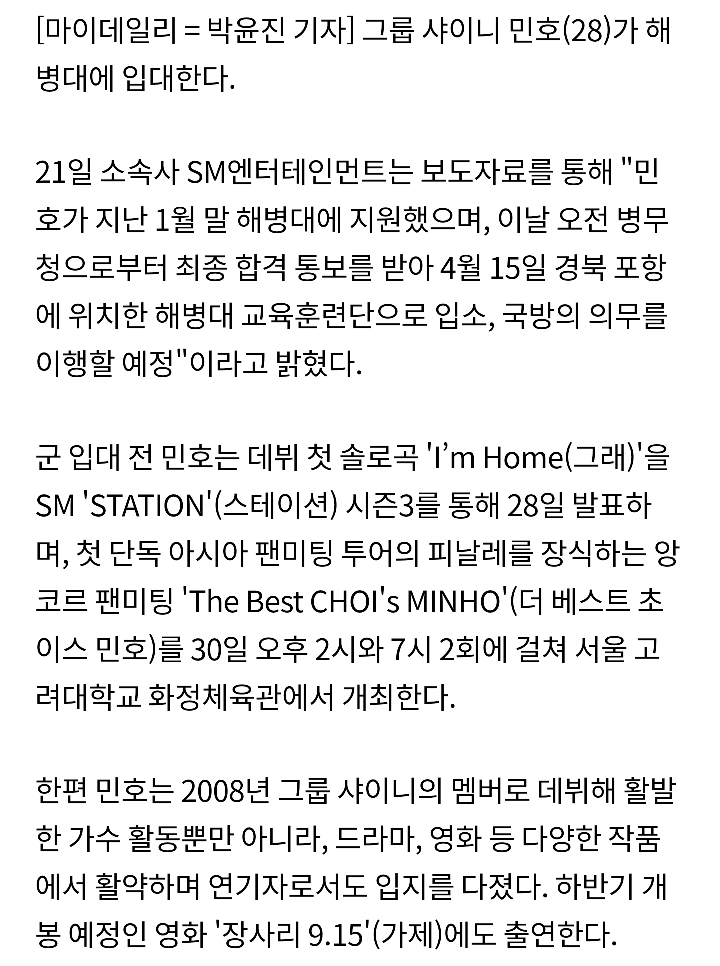 [마이데일리 = 박윤진 기자] 그룹 샤이니 민호(28)가 해병대에 입대한다.

21일 소속사 SM엔터테인먼트는 보도자료를 통해 "민호가 지난 1월 말 해병대에 지원했으며, 이날 오전 병무청으로부터 최종 합격 통보를 받아 4월 15일 경북 포항에 위치한 해병대 교육훈련단으로 입소, 국방의 의무를 이행할 예정"이라고 밝혔다.

군 입대 전 민호는 데뷔 첫 솔로곡 'I'm Home(그래)'을 SM 'STATION'(스테이션) 시즌3를 통해 28일 발표하며, 첫 단독 아시아 팬미팅 투어의 피날레를 장식하는 앙코르 팬미팅 'The Best CHOI's MINHO'(더 베스트 초이스 민호)를 30일 오후 2시와 7시 2회에 걸쳐 서울 고려대학교 화정체육관에서 개최한다.

한편 민호는 2008년 그룹 샤이니의 멤버로 데뷔해 활발한 가수 활동뿐만 아니라, 드라마, 영화 등 다양한 작품에서 활약하며 연기자로서도 입지를 다졌다. 하반기 개봉 예정인 영화 '장사리 9.15'(가제)에도 출연한다.